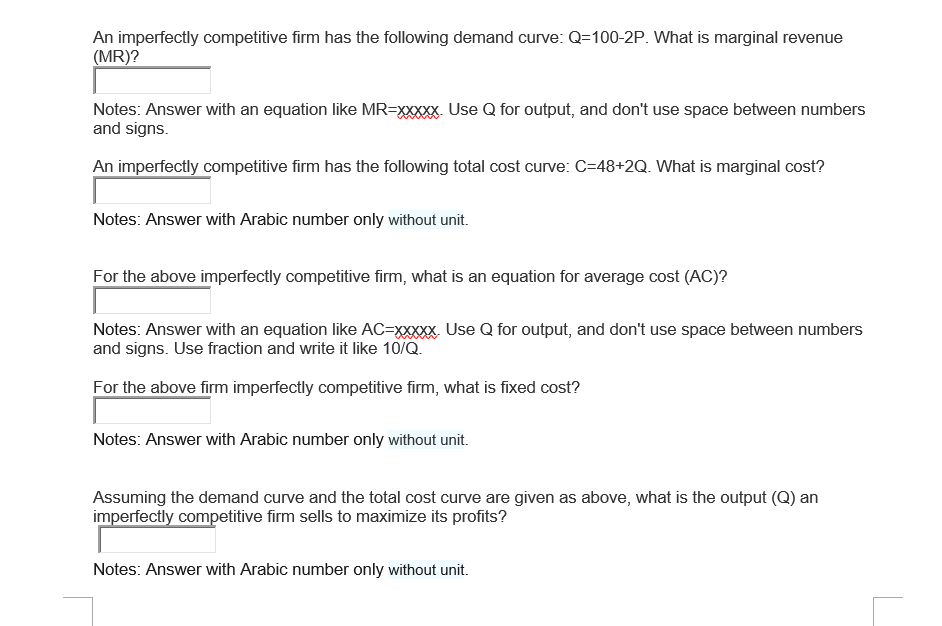 An imperfectly competitive firm has the following demand curve: Q=100-2P. What is marginal revenue (MR)?

Notes: Answer with an equation like MR=xxxxx. Use Q for output, and don't use space between numbers and signs.

An imperfectly competitive firm has the following total cost curve: C=48+2Q. What is marginal cost?

Notes: Answer with Arabic number only without unit.

For the above imperfectly competitive firm, what is an equation for average cost (AC)?

Notes: Answer with an equation like AC=xxxxx. Use Q for output, and don't use space between numbers and signs. Use fraction and write it like 10/Q.

For the above firm imperfectly competitive firm, what is fixed cost?

Notes: Answer with Arabic number only without unit.

Assuming the demand curve and the total cost curve are given as above, what is the output (Q) an imperfectly competitive firm sells to maximize its profits?

Notes: Answer with Arabic number only without unit.